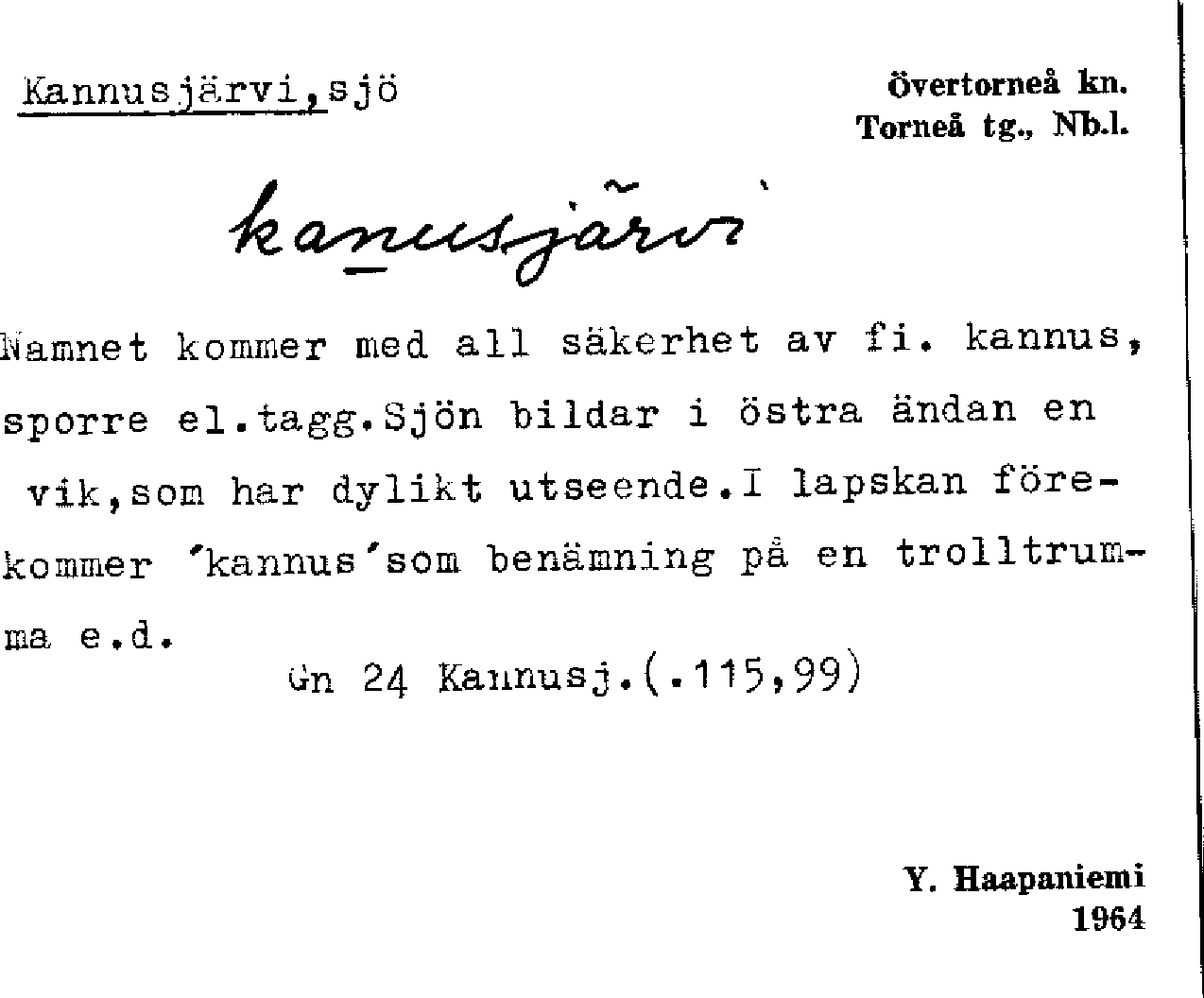 Kannusjärvi,sjö

Övertorneå kn.
Torneå tg., Nb.l.

kanusjärvi

Namnet kommer med all säkerhet av fi. kannus, sporre el.tagg.Sjön bildar i östra ändan en vik,som har dylikt utseende.I lapskan förekommer 'kannus'som benämning på en trolltrumma e.d.

Gn 24 Kannusj.(.115,99)

Y. Haapaniemi
1964